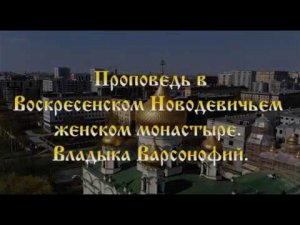 Проповедь в Воскресенском Новодевичьем женском монастыре. Владыка Варсонофий.